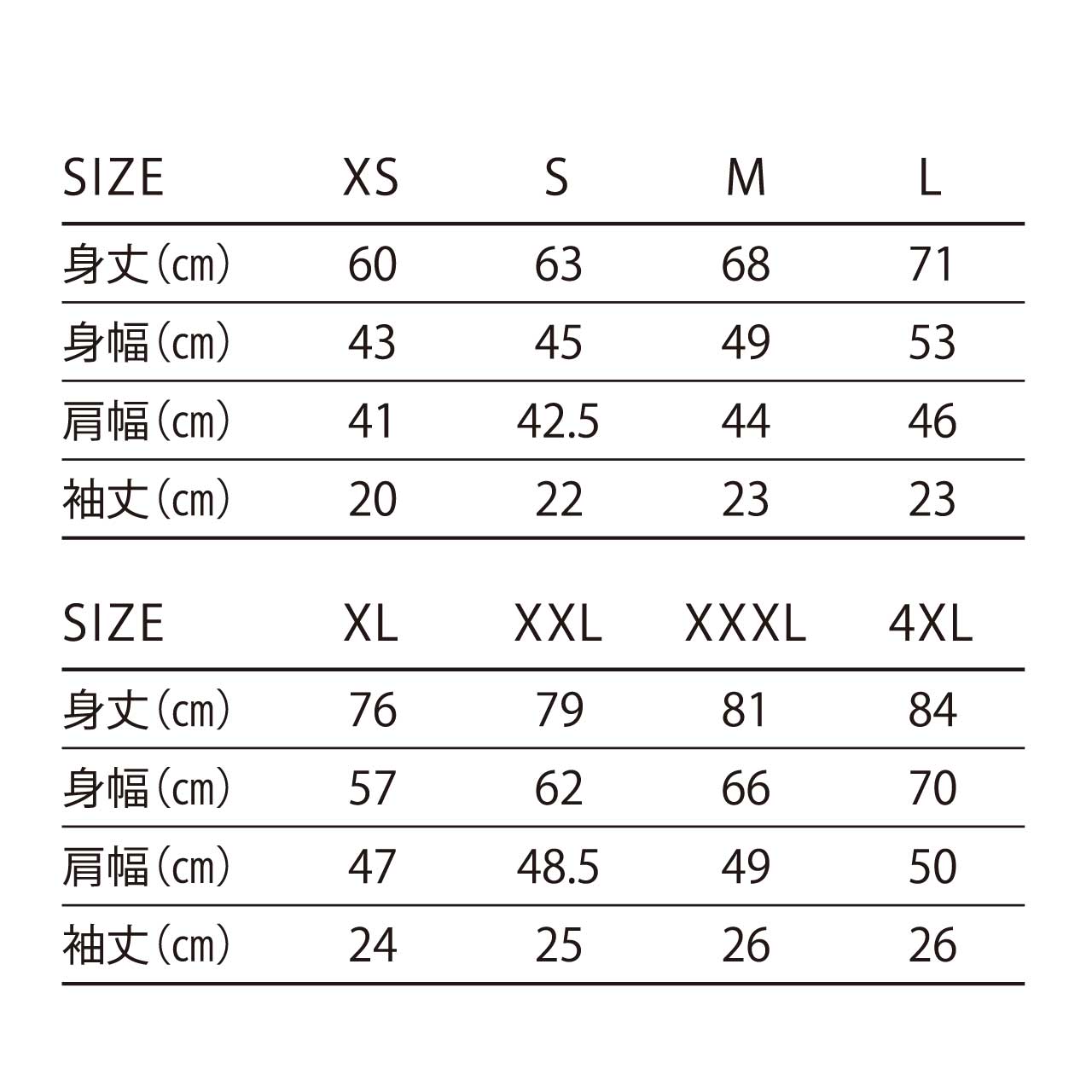 | SIZE | XS | S | M | L |
|---|---|---|---|---|
| 身丈（cm） | 60 | 63 | 68 | 71 |
| 身幅（cm） | 43 | 45 | 49 | 53 |
| 肩幅（cm） | 41 | 42.5 | 44 | 46 |
| 袖丈（cm） | 20 | 22 | 23 | 23 |

| SIZE | XL | XXL | XXXL | 4XL |
|---|---|---|---|---|
| 身丈（cm） | 76 | 79 | 81 | 84 |
| 身幅（cm） | 57 | 62 | 66 | 70 |
| 肩幅（cm） | 47 | 48.5 | 49 | 50 |
| 袖丈（cm） | 24 | 25 | 26 | 26 |